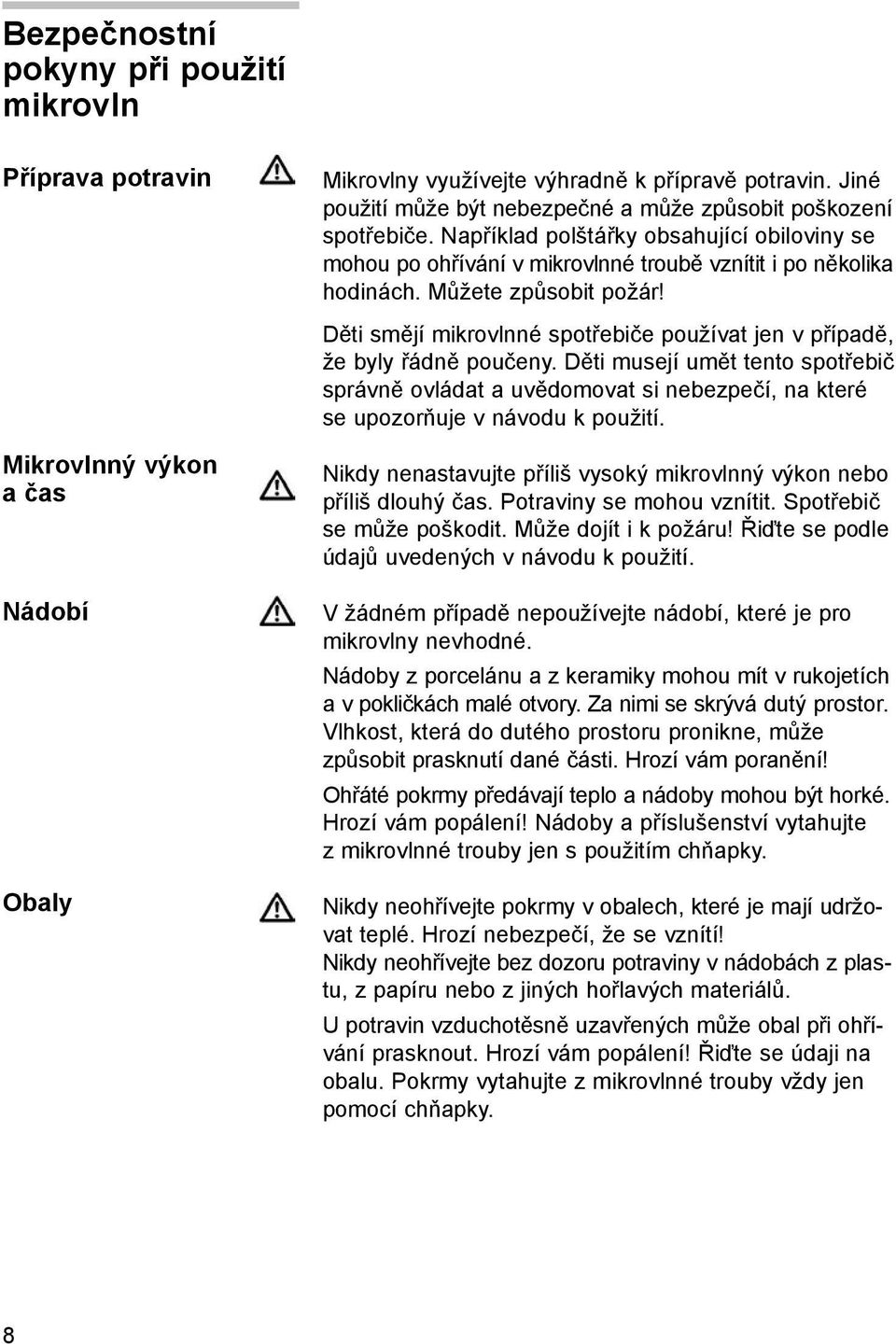 Bezpečnostní pokyny při použití mikrovln

Příprava potravin

Mikrovlny využívejte výhradně k přípravě potravin. Jiné použití může být nebezpečné a může způsobit poškození spotřebiče. Například polštářky obsahující obiloviny se mohou po ohřívání v mikrovlnné troubě vznítit i po několika hodinách. Můžete způsobit požár!

Děti smějí mikrovlnné spotřebiče používat jen v případě, že byly řádně poučeny. Děti musejí umět tento spotřebič správně ovládat a uvědomovat si nebezpečí, na které se upozorňuje v návodu k použití.

Mikrovlnný výkon a čas

Nikdy nenastavujte příliš vysoký mikrovlnný výkon nebo příliš dlouhý čas. Potraviny se mohou vznítit. Spotřebič se může poškodit. Může dojít i k požáru! Řiďte se podle údajů uvedených v návodu k použití.

Nádobí

V žádném případě nepoužívejte nádobí, které je pro mikrovlny nevhodné.

Nádoby z porcelánu a z keramiky mohou mít v rukojetích a v pokličkách malé otvory. Za nimi se skrývá dutý prostor. Vlhkost, která do dutého prostoru pronikne, může způsobit prasknutí dané části. Hrozí vám poranění!

Ohřáté pokrmy předávají teplo a nádoby mohou být horké. Hrozí vám popálení! Nádoby a příslušenství vytahujte z mikrovlnné trouby jen s použitím chňapky.

Obaly

Nikdy neohřívejte pokrmy v obalech, které je mají udržovat teplé. Hrozí nebezpečí, že se vznítí!
Nikdy neohřívejte bez dozoru potraviny v nádobách z plastu, z papíru nebo z jiných hořlavých materiálů.

U potravin vzduchotěsně uzavřených může obal při ohřívání prasknout. Hrozí vám popálení! Řiďte se údaji na obalu. Pokrmy vytahujte z mikrovlnné trouby vždy jen pomocí chňapky.

8